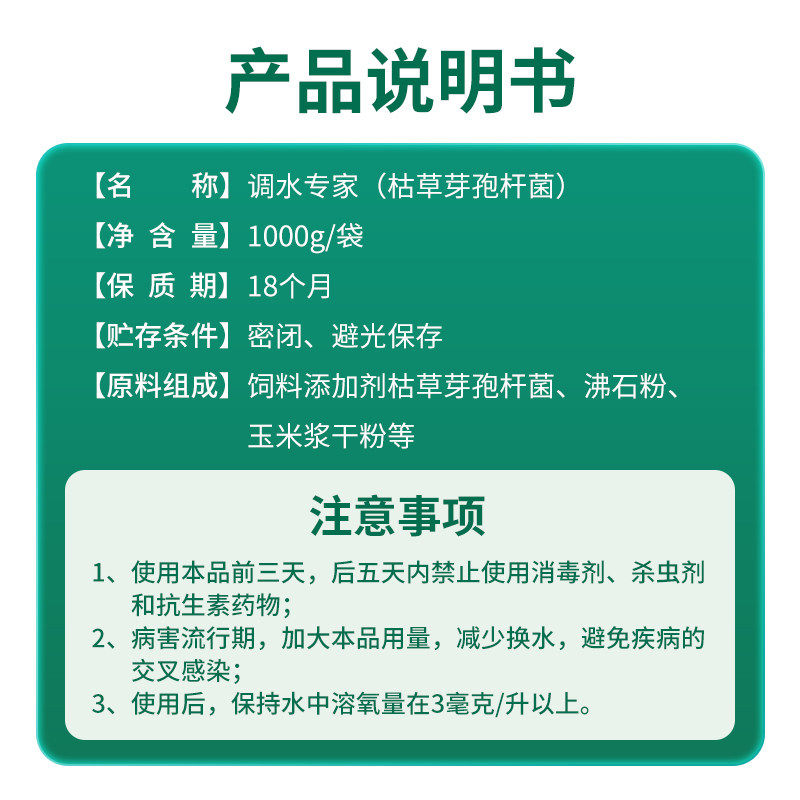 产品说明书

【名　　称】调水专家（枯草芽孢杆菌）

【净 含 量】1000g/袋

【保 质 期】18个月

【贮存条件】密闭、避光保存

【原料组成】饲料添加剂枯草芽孢杆菌、沸石粉、玉米浆干粉等

注意事项

1、使用本品前三天，后五天内禁止使用消毒剂、杀虫剂和抗生素药物；

2、病害流行期，加大本品用量，减少换水，避免疾病的交叉感染；

3、使用后，保持水中溶氧量在3毫克/升以上。